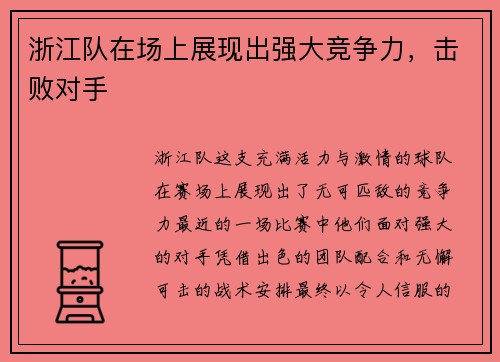 浙江队在场上展现出强大竞争力，击败对手

浙江队这支充满活力与激情的球队在赛场上展现出了无可匹敌的竞争力最近的一场比赛中他们面对强大的对手凭借出色的团队配合和无懈可击的战术安排最终以令人信服的